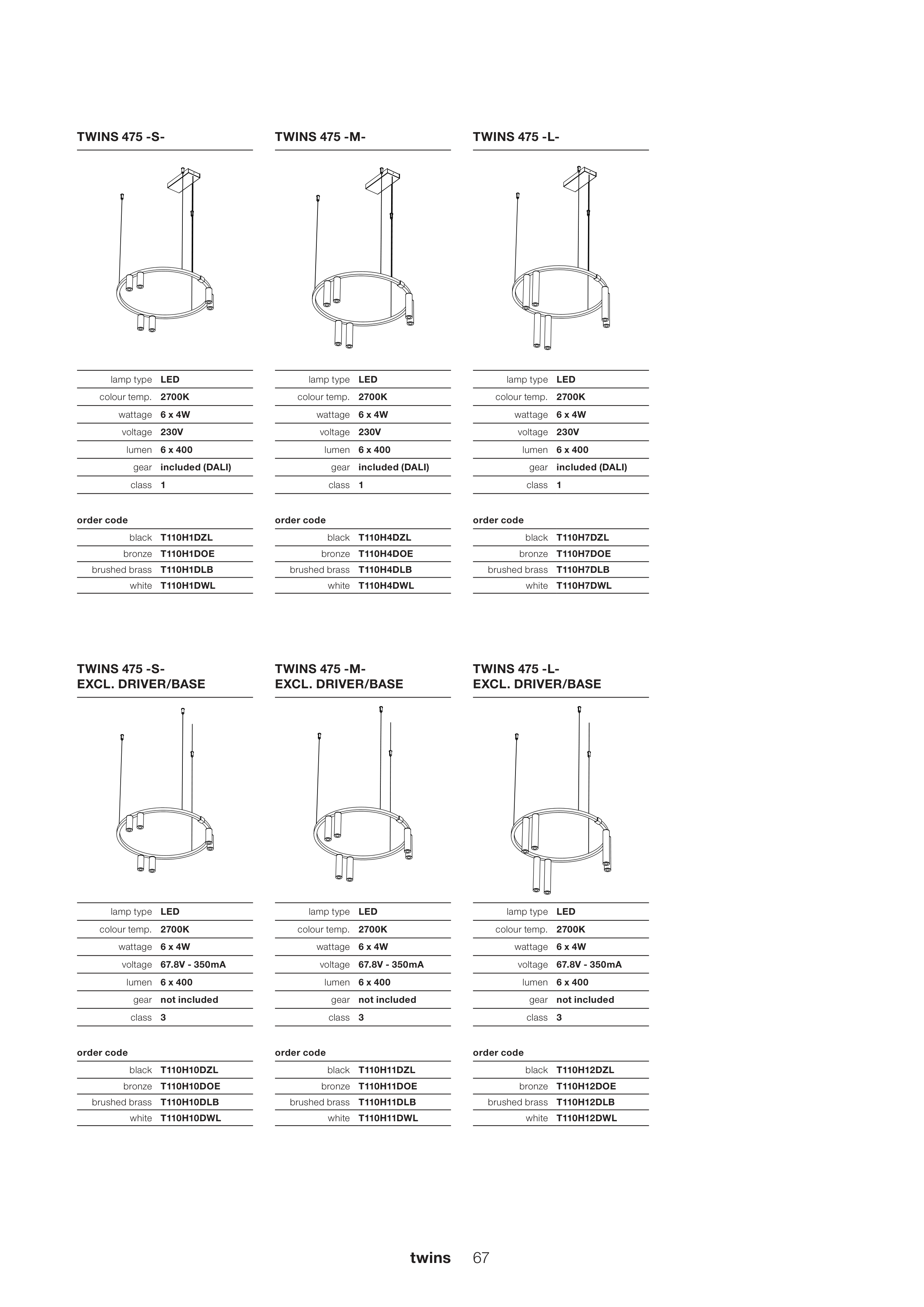 TWINS 475 -S-

| lamp type | LED |
|---|---|
| colour temp. | 2700K |
| wattage | 6 x 4W |
| voltage | 230V |
| lumen | 6 x 400 |
| gear | included (DALI) |
| class | 1 |

order code

| black | T110H1DZL |
|---|---|
| bronze | T110H1DOE |
| brushed brass | T110H1DLB |
| white | T110H1DWL |

TWINS 475 -M-

| lamp type | LED |
|---|---|
| colour temp. | 2700K |
| wattage | 6 x 4W |
| voltage | 230V |
| lumen | 6 x 400 |
| gear | included (DALI) |
| class | 1 |

order code

| black | T110H4DZL |
|---|---|
| bronze | T110H4DOE |
| brushed brass | T110H4DLB |
| white | T110H4DWL |

TWINS 475 -L-

| lamp type | LED |
|---|---|
| colour temp. | 2700K |
| wattage | 6 x 4W |
| voltage | 230V |
| lumen | 6 x 400 |
| gear | included (DALI) |
| class | 1 |

order code

| black | T110H7DZL |
|---|---|
| bronze | T110H7DOE |
| brushed brass | T110H7DLB |
| white | T110H7DWL |

TWINS 475 -S-
EXCL. DRIVER/BASE

| lamp type | LED |
|---|---|
| colour temp. | 2700K |
| wattage | 6 x 4W |
| voltage | 67.8V - 350mA |
| lumen | 6 x 400 |
| gear | not included |
| class | 3 |

order code

| black | T110H10DZL |
|---|---|
| bronze | T110H10DOE |
| brushed brass | T110H10DLB |
| white | T110H10DWL |

TWINS 475 -M-
EXCL. DRIVER/BASE

| lamp type | LED |
|---|---|
| colour temp. | 2700K |
| wattage | 6 x 4W |
| voltage | 67.8V - 350mA |
| lumen | 6 x 400 |
| gear | not included |
| class | 3 |

order code

| black | T110H11DZL |
|---|---|
| bronze | T110H11DOE |
| brushed brass | T110H11DLB |
| white | T110H11DWL |

TWINS 475 -L-
EXCL. DRIVER/BASE

| lamp type | LED |
|---|---|
| colour temp. | 2700K |
| wattage | 6 x 4W |
| voltage | 67.8V - 350mA |
| lumen | 6 x 400 |
| gear | not included |
| class | 3 |

order code

| black | T110H12DZL |
|---|---|
| bronze | T110H12DOE |
| brushed brass | T110H12DLB |
| white | T110H12DWL |

twins 67